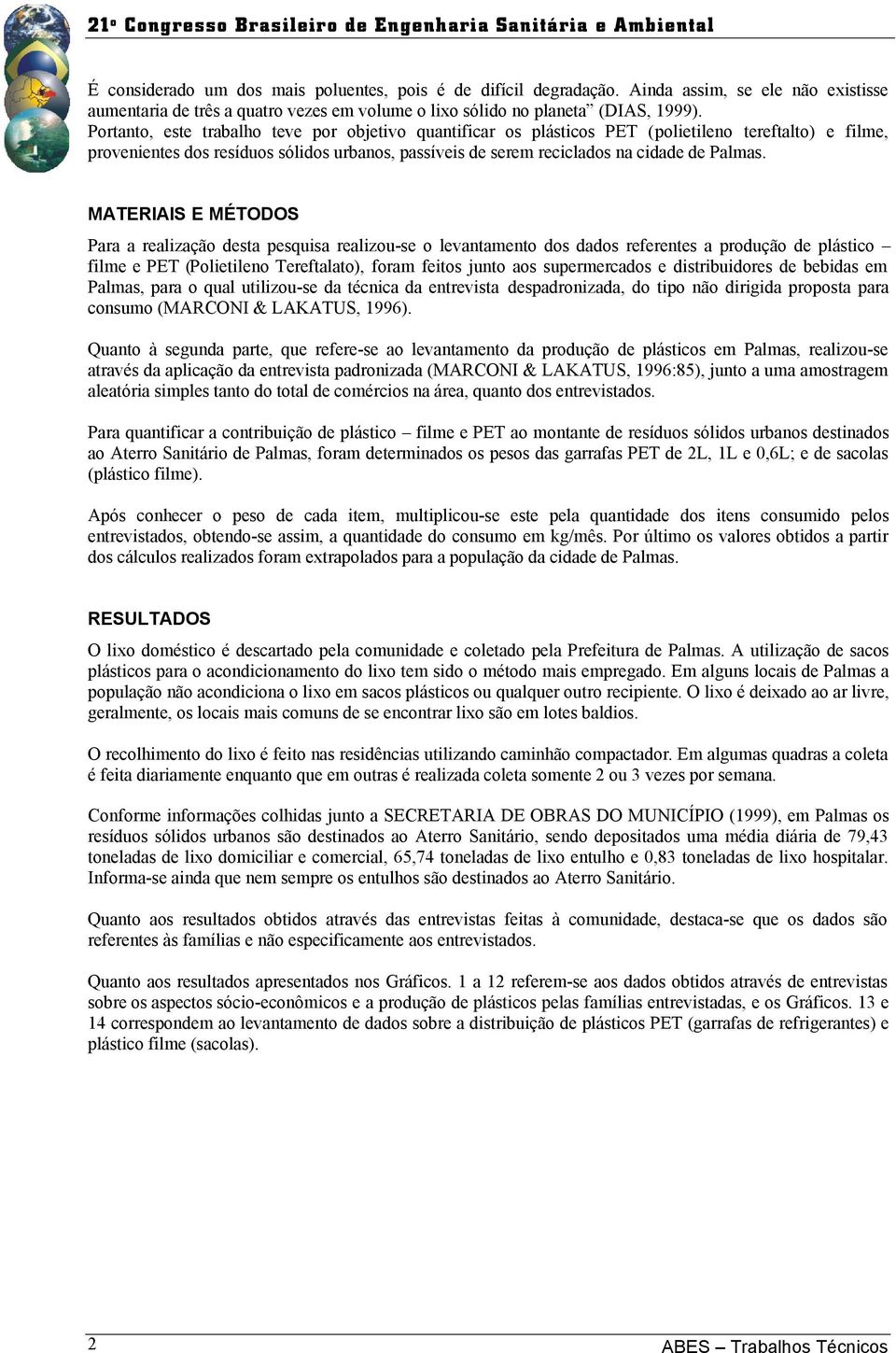 21º Congresso Brasileiro de Engenharia Sanitária e Ambiental

É considerado um dos mais poluentes, pois é de difícil degradação. Ainda assim, se ele não existisse aumentaria de três a quatro vezes em volume o lixo sólido no planeta” (DIAS, 1999).
Portanto, este trabalho teve por objetivo quantificar os plásticos PET (polietileno tereftalto) e filme, provenientes dos resíduos sólidos urbanos, passíveis de serem reciclados na cidade de Palmas.

MATERIAIS E MÉTODOS

Para a realização desta pesquisa realizou-se o levantamento dos dados referentes a produção de plástico – filme e PET (Polietileno Tereftalato), foram feitos junto aos supermercados e distribuidores de bebidas em Palmas, para o qual utilizou-se da técnica da entrevista despadronizada, do tipo não dirigida proposta para consumo (MARCONI & LAKATUS, 1996).

Quanto à segunda parte, que refere-se ao levantamento da produção de plásticos em Palmas, realizou-se através da aplicação da entrevista padronizada (MARCONI & LAKATUS, 1996:85), junto a uma amostragem aleatória simples tanto do total de comércios na área, quanto dos entrevistados.

Para quantificar a contribuição de plástico – filme e PET ao montante de resíduos sólidos urbanos destinados ao Aterro Sanitário de Palmas, foram determinados os pesos das garrafas PET de 2L, 1L e 0,6L; e de sacolas (plástico filme).

Após conhecer o peso de cada item, multiplicou-se este pela quantidade dos itens consumido pelos entrevistados, obtendo-se assim, a quantidade do consumo em kg/mês. Por último os valores obtidos a partir dos cálculos realizados foram extrapolados para a população da cidade de Palmas.

RESULTADOS

O lixo doméstico é descartado pela comunidade e coletado pela Prefeitura de Palmas. A utilização de sacos plásticos para o acondicionamento do lixo tem sido o método mais empregado. Em alguns locais de Palmas a população não acondiciona o lixo em sacos plásticos ou qualquer outro recipiente. O lixo é deixado ao ar livre, geralmente, os locais mais comuns de se encontrar lixo são em lotes baldios.

O recolhimento do lixo é feito nas residências utilizando caminhão compactador. Em algumas quadras a coleta é feita diariamente enquanto que em outras é realizada coleta somente 2 ou 3 vezes por semana.

Conforme informações colhidas junto a SECRETARIA DE OBRAS DO MUNICÍPIO (1999), em Palmas os resíduos sólidos urbanos são destinados ao Aterro Sanitário, sendo depositados uma média diária de 79,43 toneladas de lixo domiciliar e comercial, 65,74 toneladas de lixo entulho e 0,83 toneladas de lixo hospitalar. Informa-se ainda que nem sempre os entulhos são destinados ao Aterro Sanitário.

Quanto aos resultados obtidos através das entrevistas feitas à comunidade, destaca-se que os dados são referentes às famílias e não especificamente aos entrevistados.

Quanto aos resultados apresentados nos Gráficos. 1 a 12 referem-se aos dados obtidos através de entrevistas sobre os aspectos sócio-econômicos e a produção de plásticos pelas famílias entrevistadas, e os Gráficos. 13 e 14 correspondem ao levantamento de dados sobre a distribuição de plásticos PET (garrafas de refrigerantes) e plástico filme (sacolas).

2

ABES – Trabalhos Técnicos